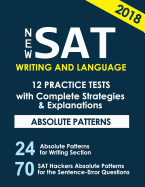 2018

NEW SAT
WRITING AND LANGUAGE

12 PRACTICE TESTS
with Complete Strategies & Explanations

ABSOLUTE PATTERNS

24 Absolute Patterns for Writing Section

70 SAT Hackers Absolute Patterns for the Sentence-Error Questions